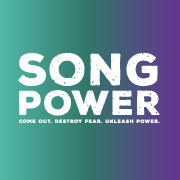 SONG
POWER
COME OUT. DESTROY FEAR. UNLEASH POWER.